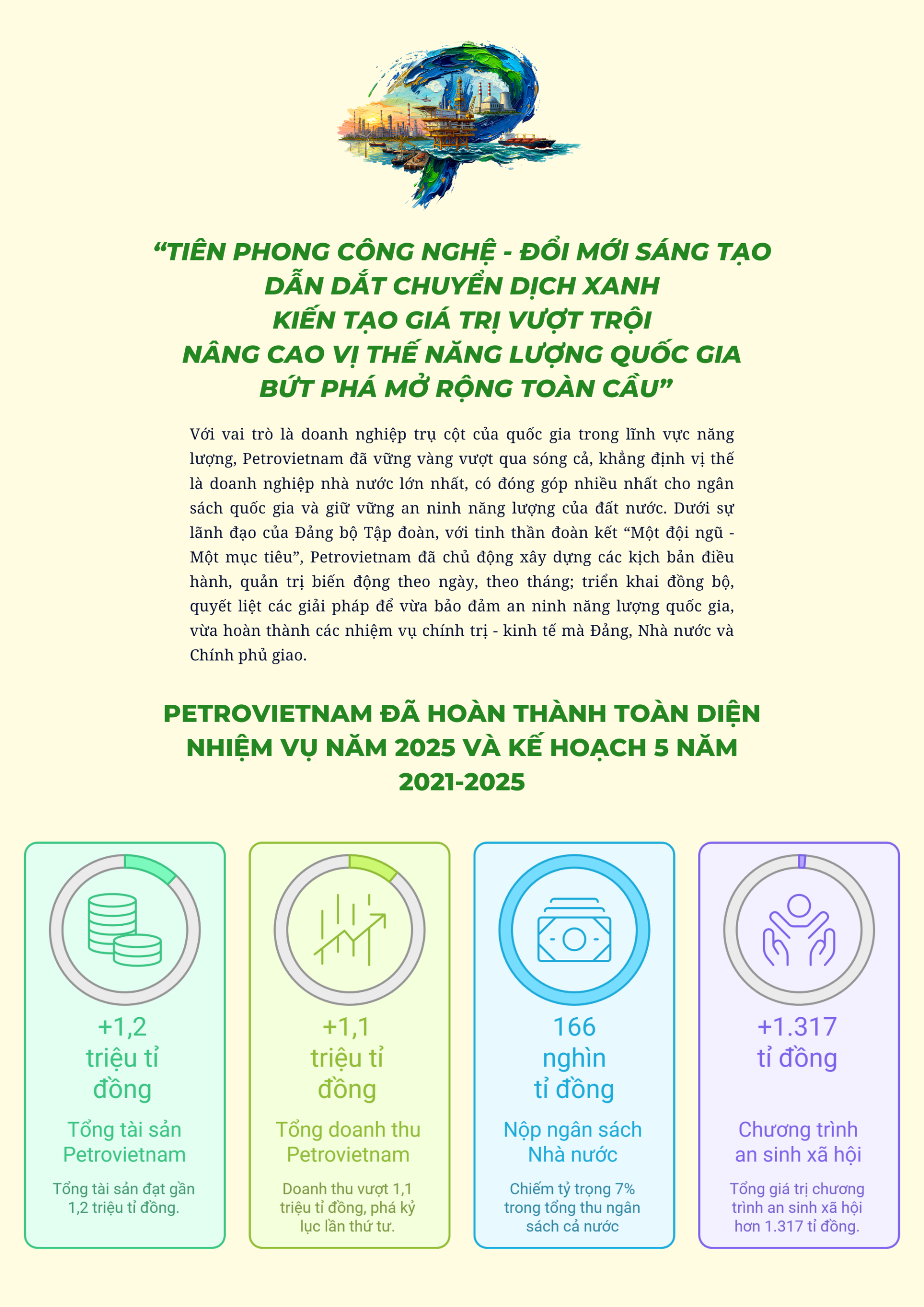 “TIÊN PHONG CÔNG NGHỆ - ĐỔI MỚI SÁNG TẠO
DẪN DẮT CHUYỂN DỊCH XANH
KIẾN TẠO GIÁ TRỊ VƯỢT TRỘI
NÂNG CAO VỊ THẾ NĂNG LƯỢNG QUỐC GIA
BỨT PHÁ MỞ RỘNG TOÀN CẦU”

Với vai trò là doanh nghiệp trụ cột của quốc gia trong lĩnh vực năng lượng, Petrovietnam đã vững vàng vượt qua sóng cả, khẳng định vị thế là doanh nghiệp nhà nước lớn nhất, có đóng góp nhiều nhất cho ngân sách quốc gia và giữ vững an ninh năng lượng của đất nước. Dưới sự lãnh đạo của Đảng bộ Tập đoàn, với tinh thần đoàn kết “Một đội ngũ - Một mục tiêu”, Petrovietnam đã chủ động xây dựng các kịch bản điều hành, quản trị biến động theo ngày, theo tháng; triển khai đồng bộ, quyết liệt các giải pháp để vừa bảo đảm an ninh năng lượng quốc gia, vừa hoàn thành các nhiệm vụ chính trị - kinh tế mà Đảng, Nhà nước và Chính phủ giao.

PETROVIETNAM ĐÃ HOÀN THÀNH TOÀN DIỆN NHIỆM VỤ NĂM 2025 VÀ KẾ HOẠCH 5 NĂM 2021-2025

+1,2 triệu tỉ đồng
Tổng tài sản Petrovietnam
Tổng tài sản đạt gần 1,2 triệu tỉ đồng.

+1,1 triệu tỉ đồng
Tổng doanh thu Petrovietnam
Doanh thu vượt 1,1 triệu tỉ đồng, phá kỷ lục lần thứ tư.

166 nghìn tỉ đồng
Nộp ngân sách Nhà nước
Chiếm tỷ trọng 7% trong tổng thu ngân sách cả nước

+1.317 tỉ đồng
Chương trình an sinh xã hội
Tổng giá trị chương trình an sinh xã hội hơn 1.317 tỉ đồng.